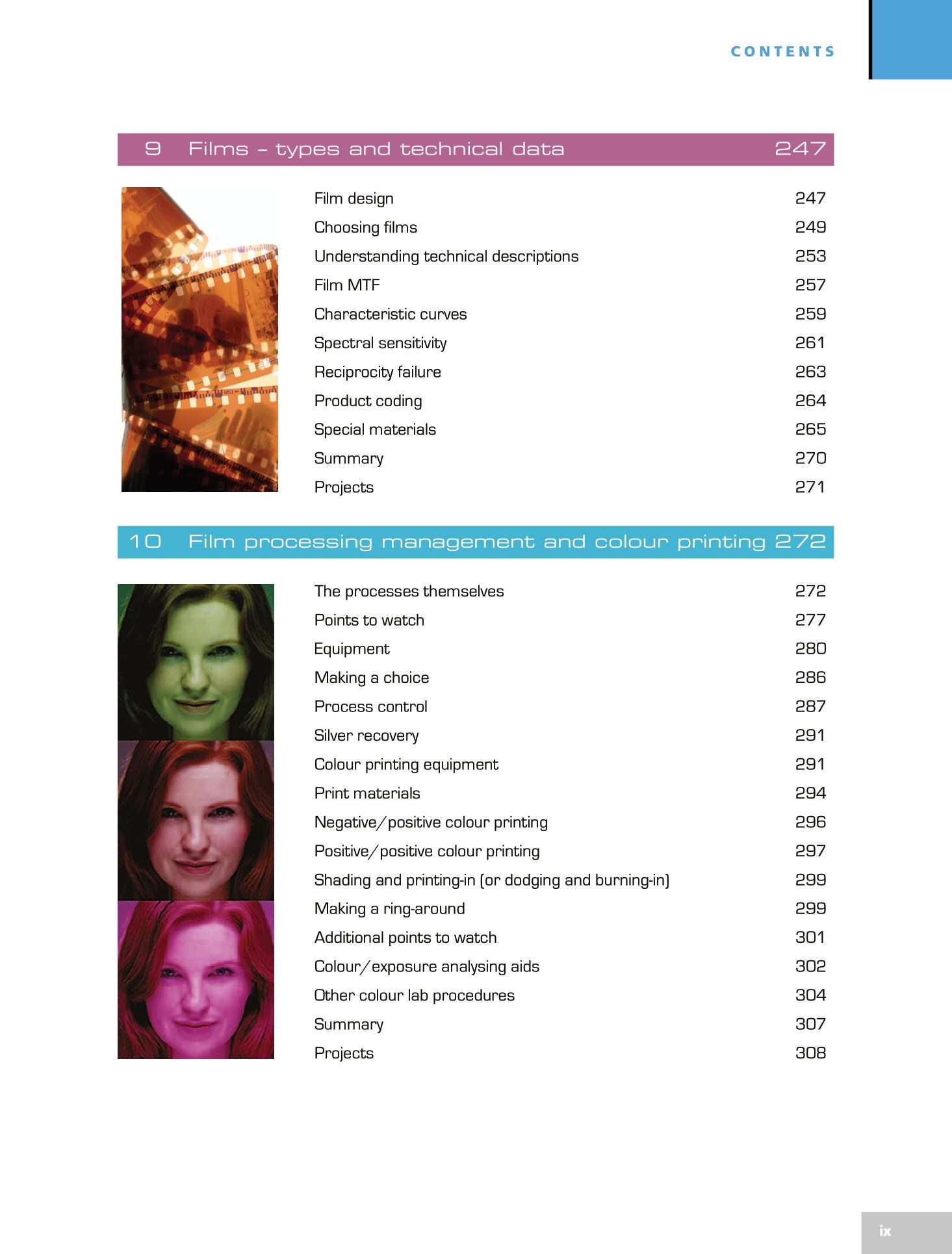 CONTENTS

9 Films – types and technical data 247

Film design 247
Choosing films 249
Understanding technical descriptions 253
Film MTF 257
Characteristic curves 259
Spectral sensitivity 261
Reciprocity failure 263
Product coding 264
Special materials 265
Summary 270
Projects 271

10 Film processing management and colour printing 272

The processes themselves 272
Points to watch 277
Equipment 280
Making a choice 286
Process control 287
Silver recovery 291
Colour printing equipment 291
Print materials 294
Negative/positive colour printing 296
Positive/positive colour printing 297
Shading and printing-in (or dodging and burning-in) 299
Making a ring-around 299
Additional points to watch 301
Colour/exposure analysing aids 302
Other colour lab procedures 304
Summary 307
Projects 308

ix